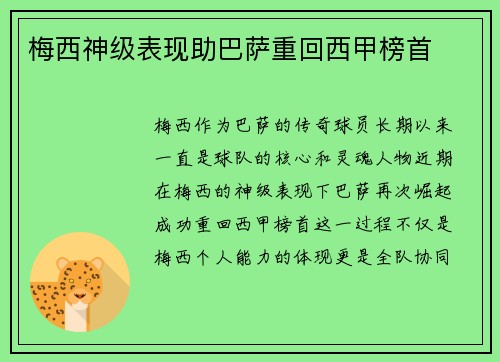 梅西神级表现助巴萨重回西甲榜首

梅西作为巴萨的传奇球员长期以来一直是球队的核心和灵魂人物近期在梅西的神级表现下巴萨再次崛起成功重回西甲榜首这一过程不仅是梅西个人能力的体现更是全队协同